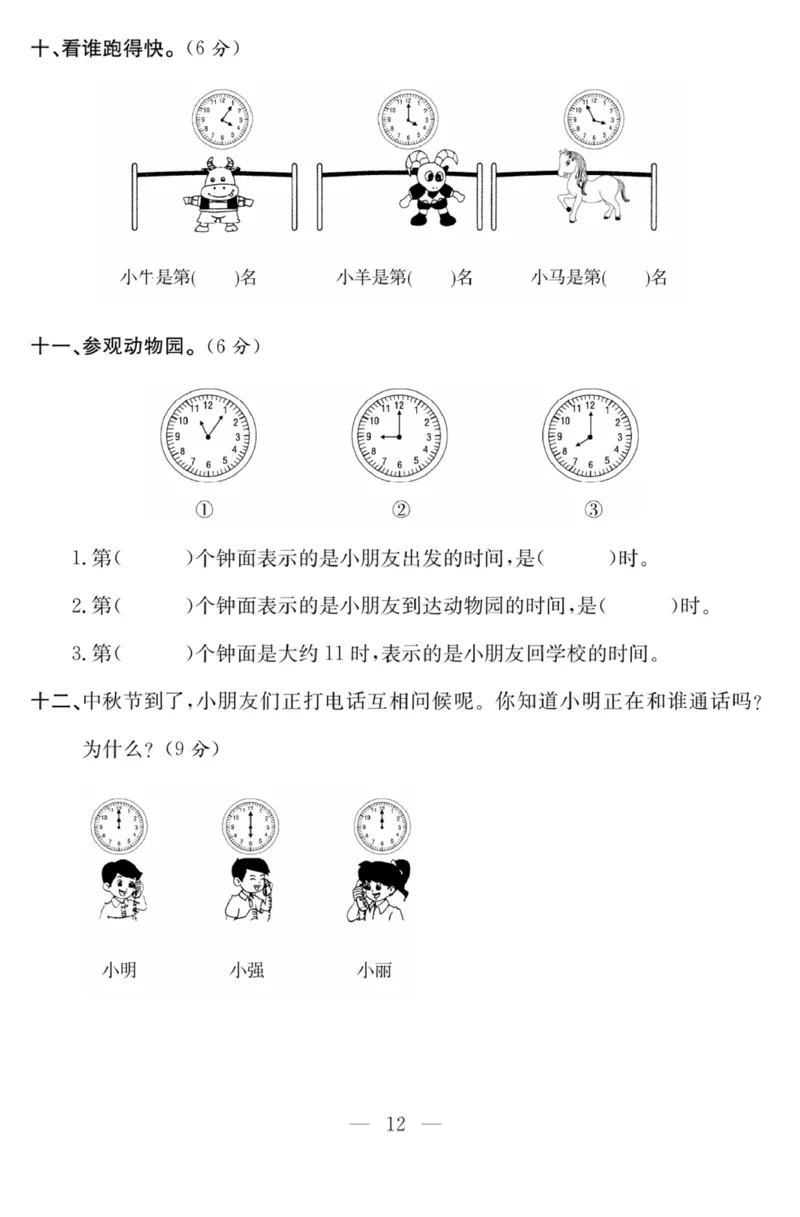 十、看谁跑得快。(6 分)

小牛是第(　　)名　　小羊是第(　　)名　　小马是第(　　)名

十一、参观动物园。(6 分)

①　　②　　③

1. 第(　　)个钟面表示的是小朋友出发的时间，是(　　)时。

2. 第(　　)个钟面表示的是小朋友到达动物园的时间，是(　　)时。

3. 第(　　)个钟面是大约 11 时，表示的是小朋友回学校的时间。

十二、中秋节到了，小朋友们正打电话互相问候呢。你知道小明正在和谁通话吗？为什么？(9 分)

小明　　小强　　小丽

— 12 —